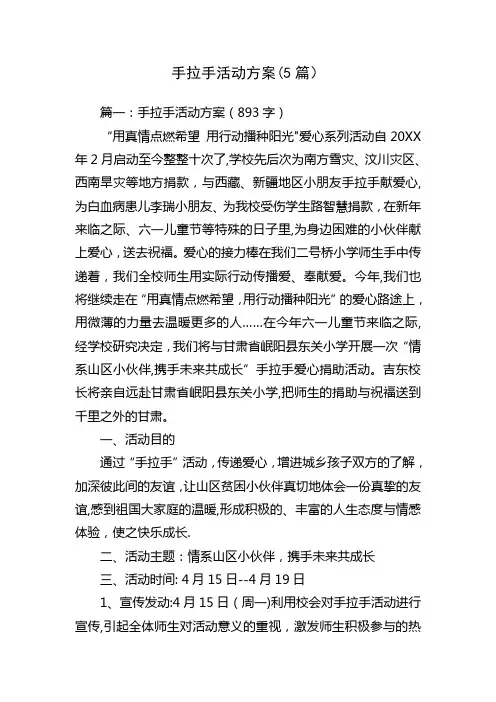 手拉手活动方案(5 篇)

篇一：手拉手活动方案（893 字）

“用真情点燃希望 用行动播种阳光"爱心系列活动自 20XX 年 2 月启动至今整整十次了,学校先后次为南方雪灾、汶川灾区、西南旱灾等地方捐款，与西藏、新疆地区小朋友手拉手献爱心,为白血病患儿李瑞小朋友、为我校受伤学生路智慧捐款，在新年来临之际、六一儿童节等特殊的日子里,为身边困难的小伙伴献上爱心，送去祝福。爱心的接力棒在我们二号桥小学师生手中传递着，我们全校师生用实际行动传播爱、奉献爱。今年,我们也将继续走在“用真情点燃希望,用行动播种阳光”的爱心路途上，用微薄的力量去温暖更多的人……在今年六一儿童节来临之际,经学校研究决定，我们将与甘肃省岷阳县东关小学开展一次“情系山区小伙伴,携手未来共成长”手拉手爱心捐助活动。吉东校长将亲自远赴甘肃省岷阳县东关小学,把师生的捐助与祝福送到千里之外的甘肃。

一、活动目的

通过“手拉手”活动，传递爱心，增进城乡孩子双方的了解，加深彼此间的友谊，让山区贫困小伙伴真切地体会一份真挚的友谊,感到祖国大家庭的温暖,形成积极的、丰富的人生态度与情感体验，使之快乐成长.

二、活动主题：情系山区小伙伴，携手未来共成长

三、活动时间: 4 月 15 日--4 月 19 日

1、宣传发动:4 月 15 日（周一)利用校会对手拉手活动进行宣传,引起全体师生对活动意义的重视，激发师生积极参与的热